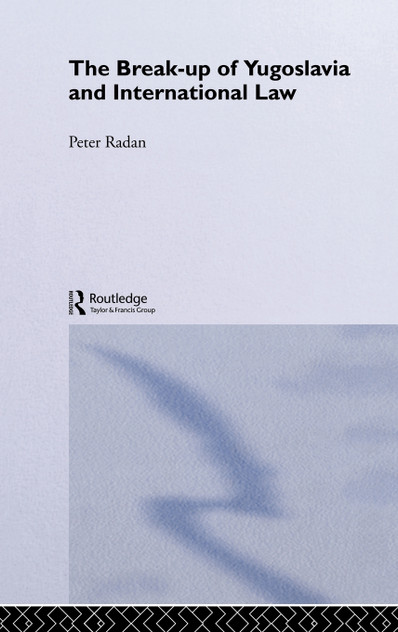 The Break-up of Yugoslavia and International Law

Peter Radan

ROUTLEDGE

Routledge
Taylor & Francis Group